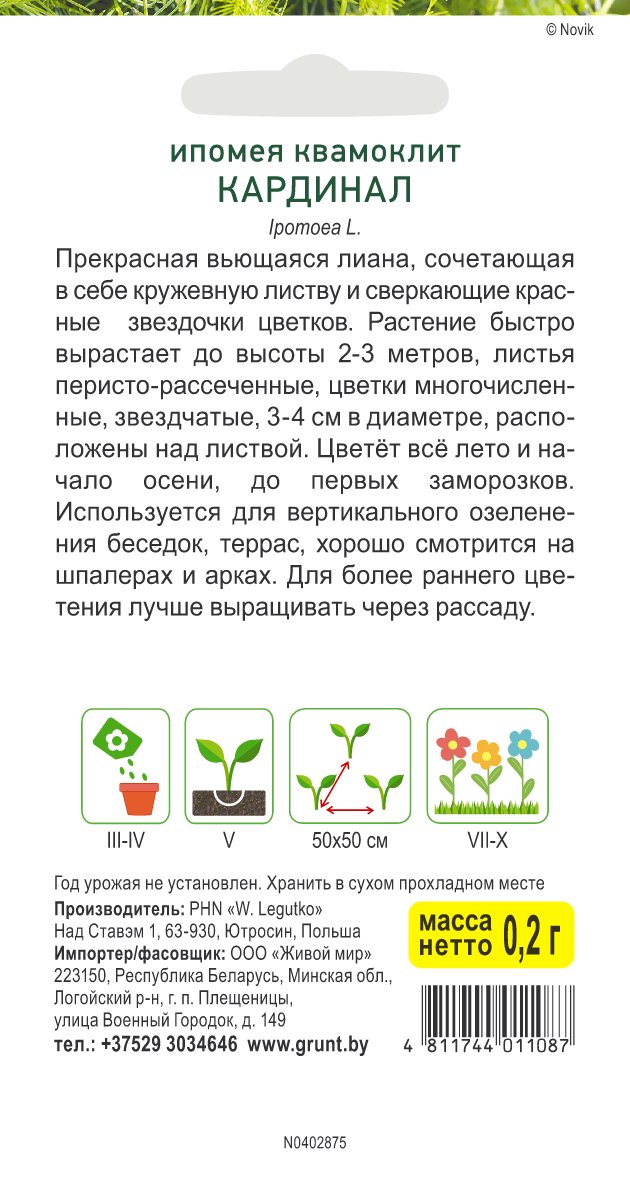 © Novik

ипомея квамоклит
КАРДИНАЛ
Ipomoea L.

Прекрасная вьющаяся лиана, сочетающая в себе кружевную листву и сверкающие красные звездочки цветков. Растение быстро вырастает до высоты 2-3 метров, листья перисто-рассеченные, цветки многочисленные, звездчатые, 3-4 см в диаметре, расположены над листвой. Цветёт всё лето и начало осени, до первых заморозков. Используется для вертикального озеленения беседок, террас, хорошо смотрится на шпалерах и арках. Для более раннего цветения лучше выращивать через рассаду.

III-IV
V
50x50 см
VII-X

Год урожая не установлен. Хранить в сухом прохладном месте
Производитель: PHN «W. Legutko»
Над Ставэм 1, 63-930, Ютросин, Польша
Импортер/фасовщик: ООО «Живой мир»
223150, Республика Беларусь, Минская обл., Логойский р-н, г. п. Плещеницы, улица Военный Городок, д. 149
тел.: +37529 3034646 www.grunt.by

масса нетто 0,2 г

4 811744 011087

N0402875